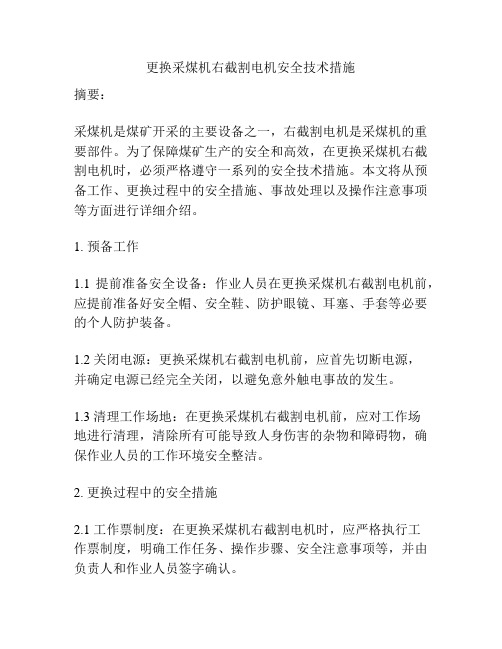 更换采煤机右截割电机安全技术措施

摘要：

采煤机是煤矿开采的主要设备之一，右截割电机是采煤机的重要部件。为了保障煤矿生产的安全和高效，在更换采煤机右截割电机时，必须严格遵守一系列的安全技术措施。本文将从预备工作、更换过程中的安全措施、事故处理以及操作注意事项等方面进行详细介绍。

1. 预备工作

1.1 提前准备安全设备：作业人员在更换采煤机右截割电机前，应提前准备好安全帽、安全鞋、防护眼镜、耳塞、手套等必要的个人防护装备。

1.2 关闭电源：更换采煤机右截割电机前，应首先切断电源，并确定电源已经完全关闭，以避免意外触电事故的发生。

1.3 清理工作场地：在更换采煤机右截割电机前，应对工作场地进行清理，清除所有可能导致人身伤害的杂物和障碍物，确保作业人员的工作环境安全整洁。

2. 更换过程中的安全措施

2.1 工作票制度：在更换采煤机右截割电机时，应严格执行工作票制度，明确工作任务、操作步骤、安全注意事项等，并由负责人和作业人员签字确认。